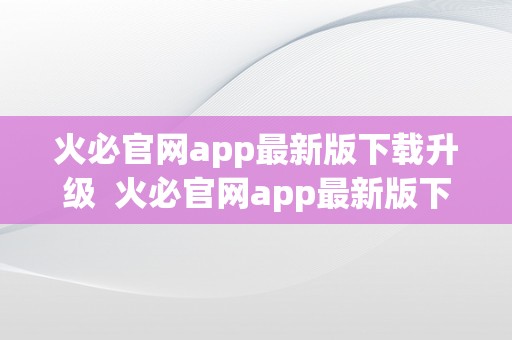 火必官网app最新版下载升级  火必官网app最新版下